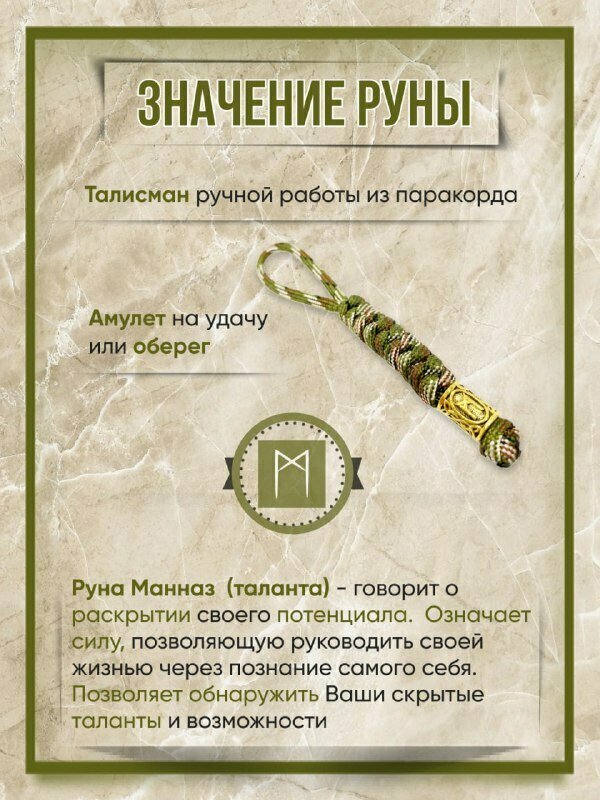 ЗНАЧЕНИЕ РУНЫ

Талисман ручной работы из паракорда

Амулет на удачу или оберег

Руна Манназ (таланта) - говорит о раскрытии своего потенциала. Означает силу, позволяющую руководить своей жизнью через познание самого себя. Позволяет обнаружить Ваши скрытые таланты и возможности